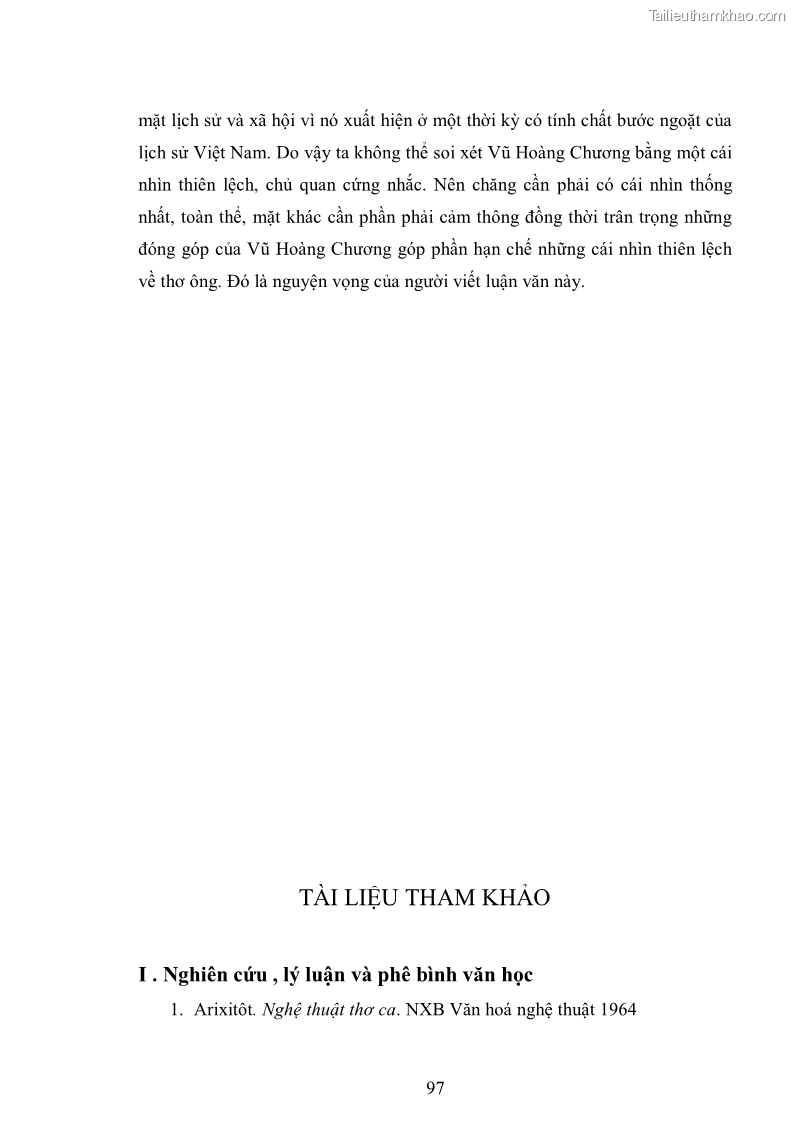 mặt lịch sử và xã hội vì nó xuất hiện ở một thời kỳ có tính chất bước ngoặt của lịch sử Việt Nam. Do vậy ta không thể soi xét Vũ Hoàng Chương bằng một cái nhìn thiên lệch, chủ quan cứng nhắc. Nên chăng cần phải có cái nhìn thống nhất, toàn thể, mặt khác cần phần phải cảm thông đồng thời trân trọng những đóng góp của Vũ Hoàng Chương góp phần hạn chế những cái nhìn thiên lệch về thơ ông. Đó là nguyện vọng của người viết luận văn này.

TÀI LIỆU THAM KHẢO

I . Nghiên cứu , lý luận và phê bình văn học

1. Arixitôt. Nghệ thuật thơ ca. NXB Văn hoá nghệ thuật 1964

97

Tailieuthamkhao.com